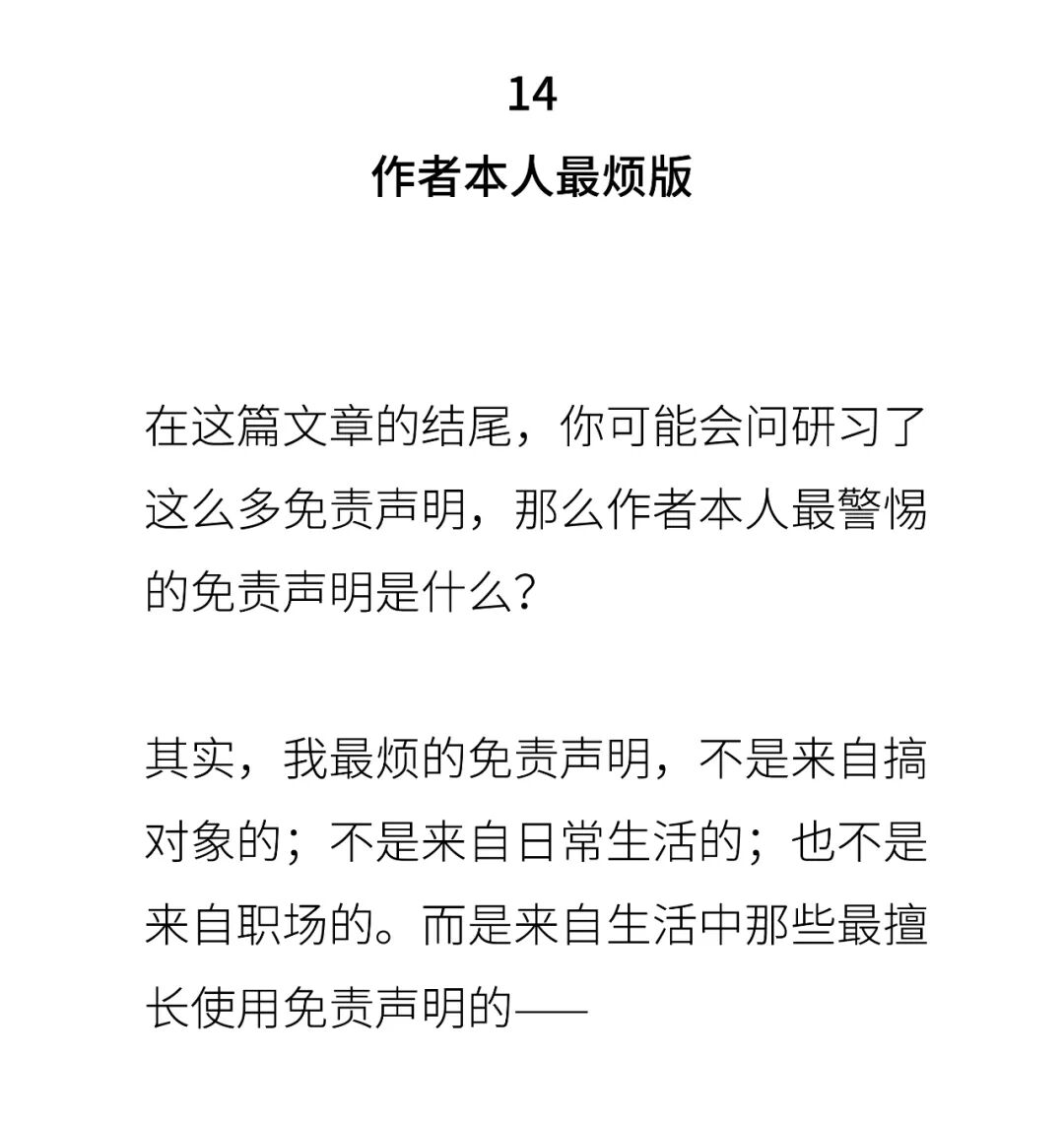 14
作者本人最烦版

在这篇文章的结尾，你可能会问研习了这么多免责声明，那么作者本人最警惕的免责声明是什么？

其实，我最烦的免责声明，不是来自搞对象的；不是来自日常生活的；也不是来自职场的。而是来自生活中那些最擅长使用免责声明的——